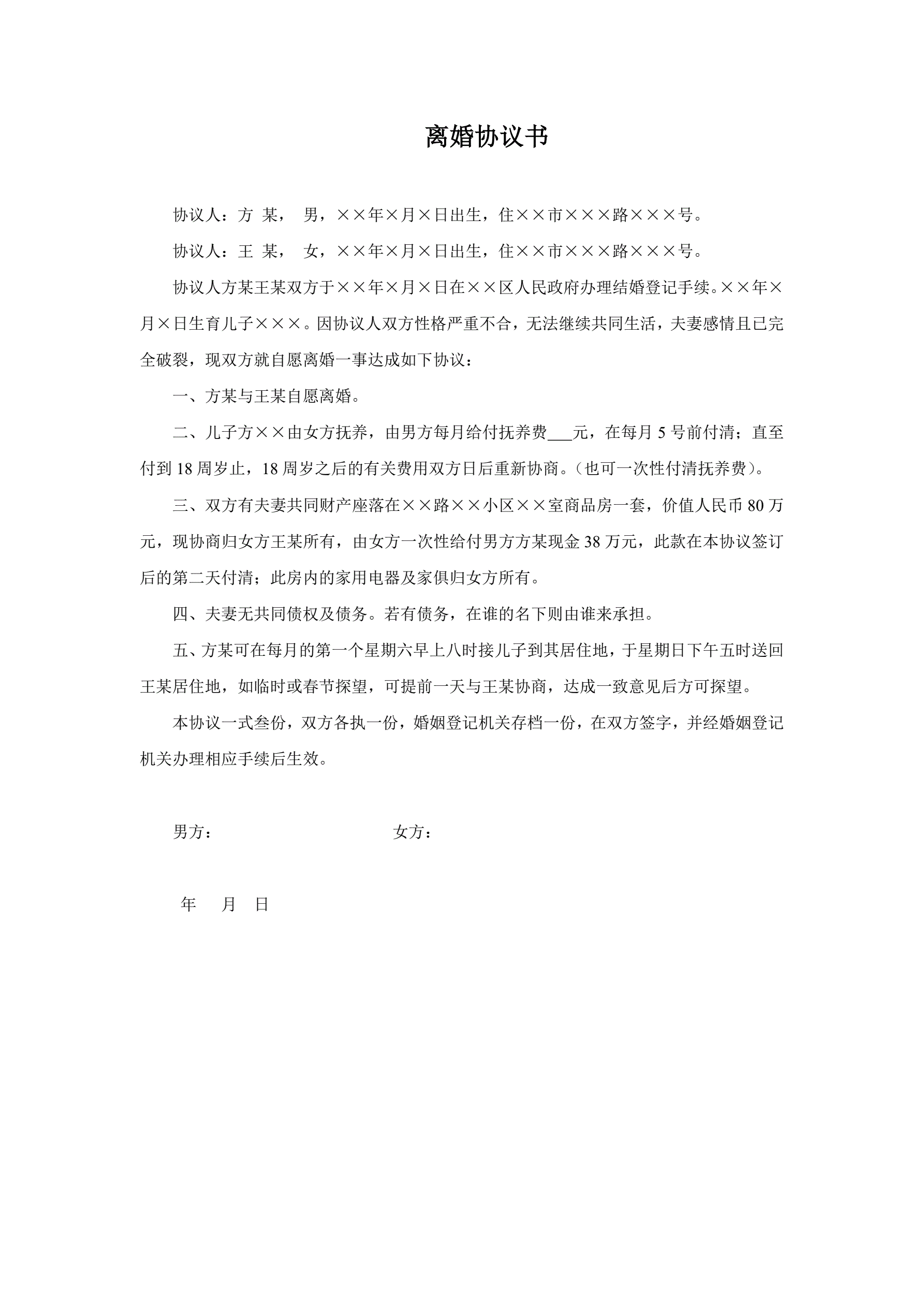 离婚协议书

协议人：方 某， 男，××年×月×日出生，住××市×××路×××号。

协议人：王 某， 女，××年×月×日出生，住××市×××路×××号。

协议人方某王某双方于××年×月×日在××区人民政府办理结婚登记手续。××年×月×日生育儿子×××。因协议人双方性格严重不合，无法继续共同生活，夫妻感情且已完全破裂，现双方就自愿离婚一事达成如下协议：

一、方某与王某自愿离婚。

二、儿子方××由女方抚养，由男方每月给付抚养费___元，在每月 5 号前付清；直至付到 18 周岁止，18 周岁之后的有关费用双方日后重新协商。（也可一次性付清抚养费）。

三、双方有夫妻共同财产座落在××路××小区××室商品房一套，价值人民币 80 万元，现协商归女方王某所有，由女方一次性给付男方方某现金 38 万元，此款在本协议签订后的第二天付清；此房内的家用电器及家俱归女方所有。

四、夫妻无共同债权及债务。若有债务，在谁的名下则由谁来承担。

五、方某可在每月的第一个星期六早上八时接儿子到其居住地，于星期日下午五时送回王某居住地，如临时或春节探望，可提前一天与王某协商，达成一致意见后方可探望。

本协议一式叁份，双方各执一份，婚姻登记机关存档一份，在双方签字，并经婚姻登记机关办理相应手续后生效。

男方：

女方：

年 月 日